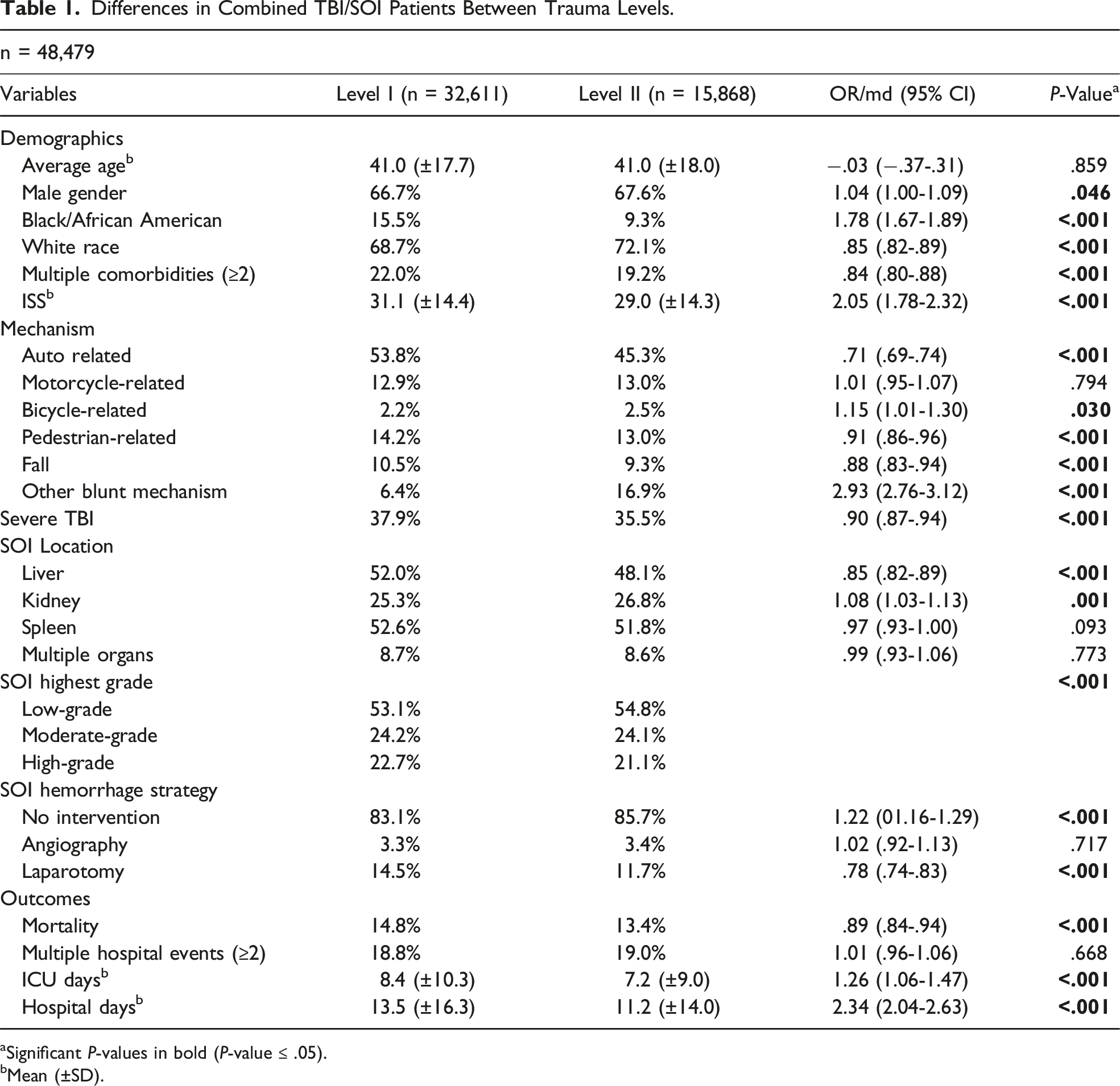 Table 1. Differences in Combined TBI/SOI Patients Between Trauma Levels.

n = 48,479

| Variables | Level I (n = 32,611) | Level II (n = 15,868) | OR/md (95% CI) | P-Value$^{a}$ |
|---|---|---|---|---|
| Demographics | | | | |
| Average age$^{b}$ | 41.0 (±17.7) | 41.0 (±18.0) | −.03 (−.37-.31) | .859 |
| Male gender | 66.7% | 67.6% | 1.04 (1.00-1.09) | .046 |
| Black/African American | 15.5% | 9.3% | 1.78 (1.67-1.89) | <.001 |
| White race | 68.7% | 72.1% | .85 (.82-.89) | <.001 |
| Multiple comorbidities (≥2) | 22.0% | 19.2% | .84 (.80-.88) | <.001 |
| ISS$^{b}$ | 31.1 (±14.4) | 29.0 (±14.3) | 2.05 (1.78-2.32) | <.001 |
| Mechanism | | | | |
| Auto related | 53.8% | 45.3% | .71 (.69-.74) | <.001 |
| Motorcycle-related | 12.9% | 13.0% | 1.01 (.95-1.07) | .794 |
| Bicycle-related | 2.2% | 2.5% | 1.15 (1.01-1.30) | .030 |
| Pedestrian-related | 14.2% | 13.0% | .91 (.86-.96) | <.001 |
| Fall | 10.5% | 9.3% | .88 (.83-.94) | <.001 |
| Other blunt mechanism | 6.4% | 16.9% | 2.93 (2.76-3.12) | <.001 |
| Severe TBI | 37.9% | 35.5% | .90 (.87-.94) | <.001 |
| SOI Location | | | | |
| Liver | 52.0% | 48.1% | .85 (.82-.89) | <.001 |
| Kidney | 25.3% | 26.8% | 1.08 (1.03-1.13) | .001 |
| Spleen | 52.6% | 51.8% | .97 (.93-1.00) | .093 |
| Multiple organs | 8.7% | 8.6% | .99 (.93-1.06) | .773 |
| SOI highest grade | | | | <.001 |
| Low-grade | 53.1% | 54.8% | | |
| Moderate-grade | 24.2% | 24.1% | | |
| High-grade | 22.7% | 21.1% | | |
| SOI hemorrhage strategy | | | | |
| No intervention | 83.1% | 85.7% | 1.22 (01.16-1.29) | <.001 |
| Angiography | 3.3% | 3.4% | 1.02 (.92-1.13) | .717 |
| Laparotomy | 14.5% | 11.7% | .78 (.74-.83) | <.001 |
| Outcomes | | | | |
| Mortality | 14.8% | 13.4% | .89 (.84-.94) | <.001 |
| Multiple hospital events (≥2) | 18.8% | 19.0% | 1.01 (.96-1.06) | .668 |
| ICU days$^{b}$ | 8.4 (±10.3) | 7.2 (±9.0) | 1.26 (1.06-1.47) | <.001 |
| Hospital days$^{b}$ | 13.5 (±16.3) | 11.2 (±14.0) | 2.34 (2.04-2.63) | <.001 |

$^{a}$Significant P-values in bold (P-value ≤ .05).
$^{b}$Mean (±SD).